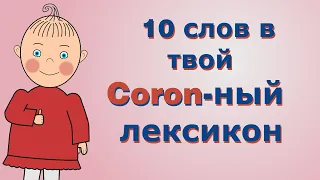 10 слов в твой Coron-ный лексикон